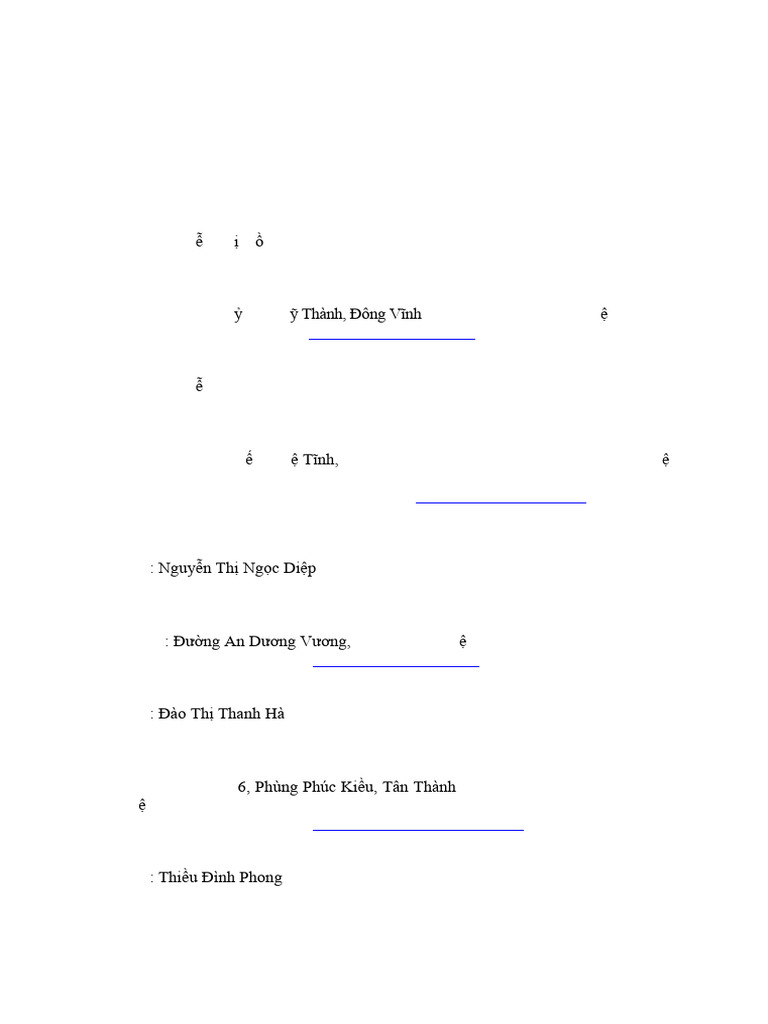 ễ ị ồ

ỷ ỹ Thành, Đông Vĩnh ệ

ễ

ế ệ Tĩnh, ệ

: Nguyễn Thị Ngọc Diệp

: Đường An Dương Vương, ệ

: Đào Thị Thanh Hà

6, Phùng Phúc Kiều, Tân Thành
ệ

: Thiều Đình Phong